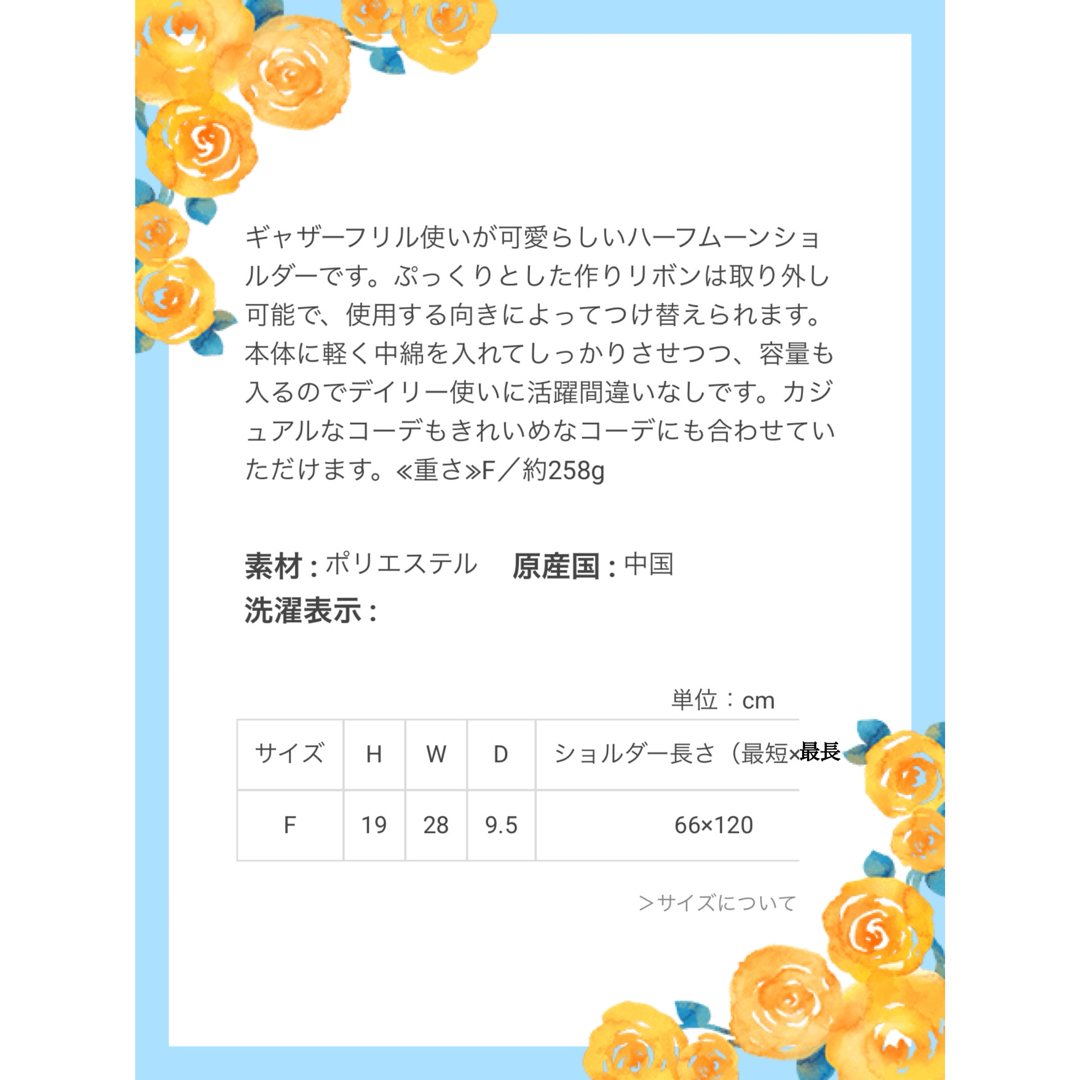 ギャザーフリル使いが可愛らしいハーフムーンショルダーです。ぷっくりとした作りリボンは取り外し可能で、使用する向きによってつけ替えられます。本体に軽く中綿を入れてしっかりさせつつ、容量も入るのでデイリー使いに活躍間違いなしです。カジュアルなコーデもきれいめなコーデにも合わせていただけます。≪重さ≫F／約258g

素材 : ポリエステル　原産国 : 中国
洗濯表示 :

単位：cm

| サイズ | H | W | D | ショルダー長さ（最短×最長 |
|---|---|---|---|---|
| F | 19 | 28 | 9.5 | 66×120 |

＞サイズについて